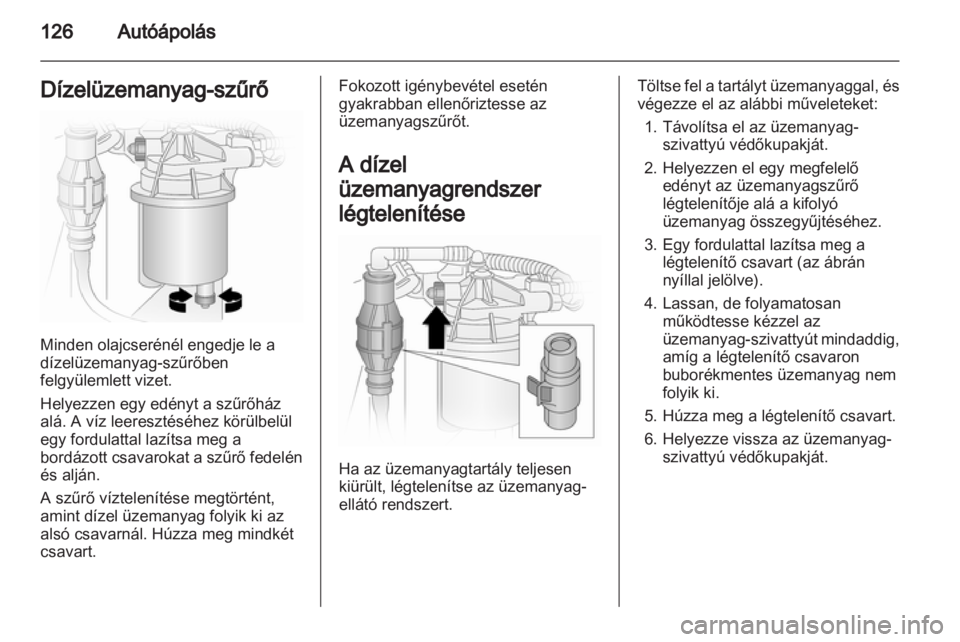 126 Autóápolás

Dízelüzemanyag-szűrő

Minden olajcserénél engedje le a dízelüzemanyag-szűrőben felgyülemlett vizet.

Helyezzen egy edényt a szűrőház alá. A víz leeresztéséhez körülbelül egy fordulattal lazítsa meg a bordázott csavarokat a szűrő fedelén és alján.

A szűrő víztelenítése megtörtént, amint dízel üzemanyag folyik ki az alsó csavarnál. Húzza meg mindkét csavart.

Fokozott igénybevétel esetén gyakrabban ellenőriztesse az üzemanyagszűrőt.

A dízel üzemanyagrendszer légtelenítése

Ha az üzemanyagtartály teljesen kiürült, légtelenítse az üzemanyag-ellátó rendszert.

Töltse fel a tartályt üzemanyaggal, és végezze el az alábbi műveleteket:

1. Távolítsa el az üzemanyag-szivattyú védőkupakját.
2. Helyezzen el egy megfelelő edényt az üzemanyagszűrő légtelenítője alá a kifolyó üzemanyag összegyűjtéséhez.
3. Egy fordulattal lazítsa meg a légtelenítő csavart (az ábrán nyíllal jelölve).
4. Lassan, de folyamatosan működtesse kézzel az üzemanyag-szivattyút mindaddig, amíg a légtelenítő csavaron buborékmentes üzemanyag nem folyik ki.
5. Húzza meg a légtelenítő csavart.
6. Helyezze vissza az üzemanyag-szivattyú védőkupakját.

carmanualsonline.info